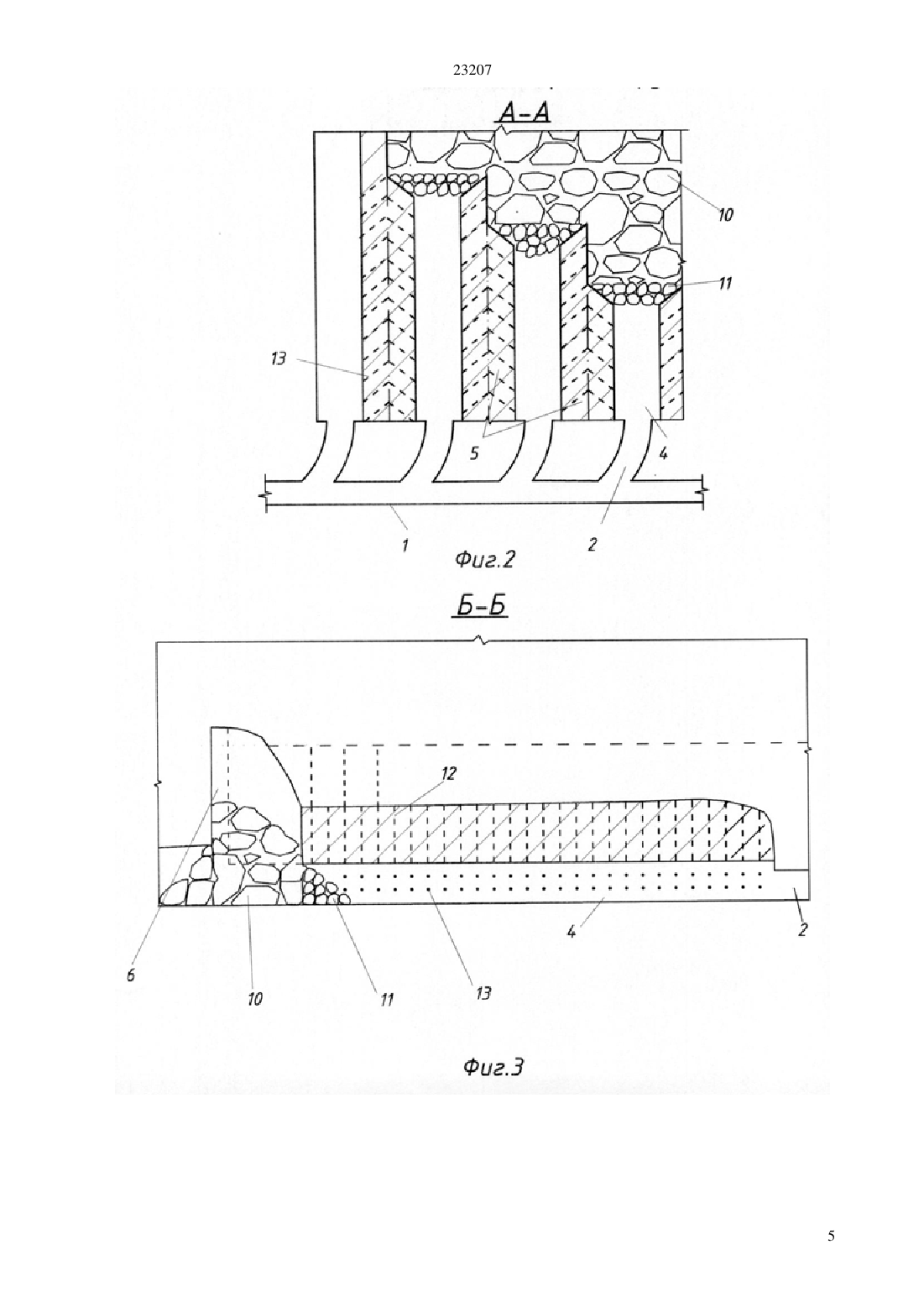 23207

А-А

10

11

13

5

4

1

2

Фиг.2

Б-Б

12

6

10

11

13

4

2

Фиг.3

5